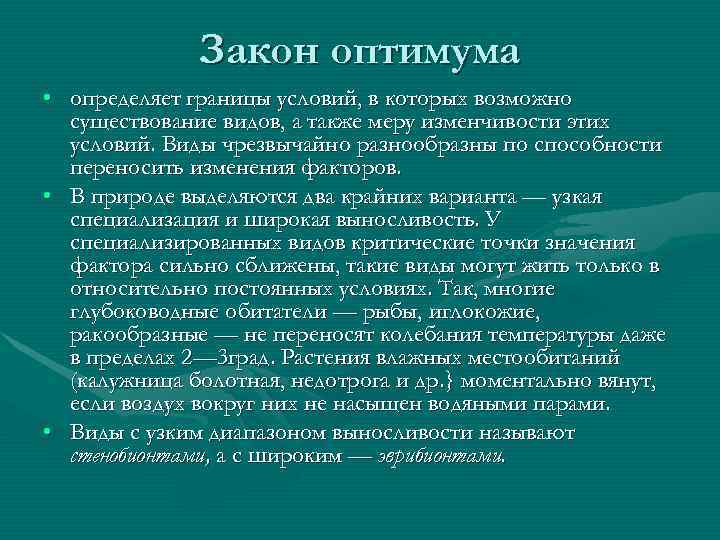 Закон оптимума

• определяет границы условий, в которых возможно существование видов, а также меру изменчивости этих условий. Виды чрезвычайно разнообразны по способности переносить изменения факторов.

• В природе выделяются два крайних варианта — узкая специализация и широкая выносливость. У специализированных видов критические точки значения фактора сильно сближены, такие виды могут жить только в относительно постоянных условиях. Так, многие глубоководные обитатели — рыбы, иглокожие, ракообразные — не переносят колебания температуры даже в пределах 2—3град. Растения влажных местообитаний (калужница болотная, недотрога и др.} моментально вянут, если воздух вокруг них не насыщен водяными парами.

• Виды с узким диапазоном выносливости называют стенобионтами, а с широким — эврибионтами.